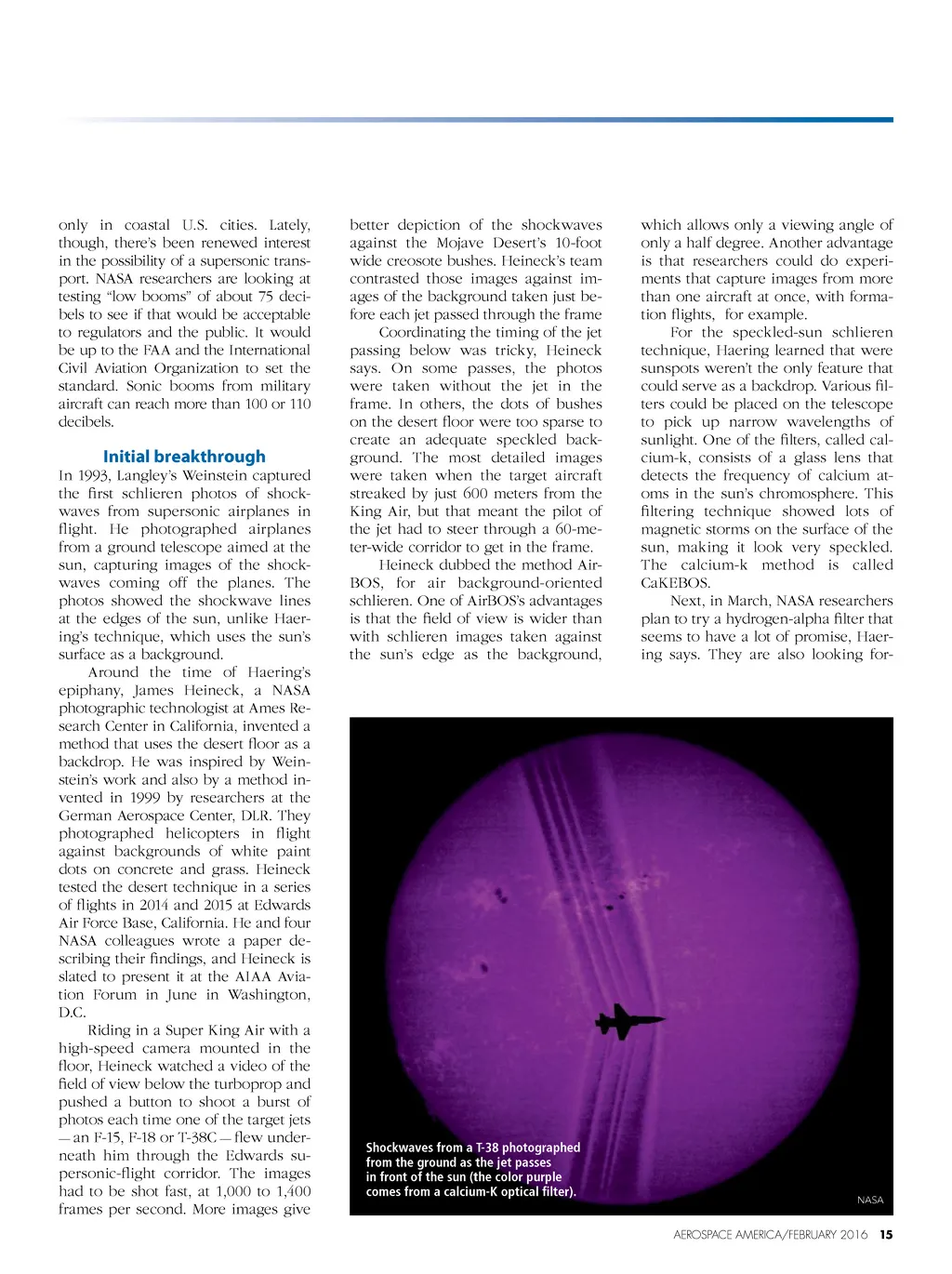 only in coastal U.S. cities. Lately, though, there's been renewed interest in the possibility of a supersonic transport. NASA researchers are looking at testing "low booms" of about 75 decibels to see if that would be acceptable to regulators and the public. It would be up to the FAA and the International Civil Aviation Organization to set the standard. Sonic booms from military aircraft can reach more than 100 or 110 decibels.

Initial breakthrough

In 1993, Langley's Weinstein captured the first schlieren photos of shockwaves from supersonic airplanes in flight. He photographed airplanes from a ground telescope aimed at the sun, capturing images of the shockwaves coming off the planes. The photos showed the shockwave lines at the edges of the sun, unlike Haering's technique, which uses the sun's surface as a background.

Around the time of Haering's epiphany, James Heineck, a NASA photographic technologist at Ames Research Center in California, invented a method that uses the desert floor as a backdrop. He was inspired by Weinstein's work and also by a method invented in 1999 by researchers at the German Aerospace Center, DLR. They photographed helicopters in flight against backgrounds of white paint dots on concrete and grass. Heineck tested the desert technique in a series of flights in 2014 and 2015 at Edwards Air Force Base, California. He and four NASA colleagues wrote a paper describing their findings, and Heineck is slated to present it at the AIAA Aviation Forum in June in Washington, D.C.

Riding in a Super King Air with a high-speed camera mounted in the floor, Heineck watched a video of the field of view below the turboprop and pushed a button to shoot a burst of photos each time one of the target jets — an F-15, F-18 or T-38C — flew underneath him through the Edwards supersonic-flight corridor. The images had to be shot fast, at 1,000 to 1,400 frames per second. More images give better depiction of the shockwaves against the Mojave Desert's 10-foot wide creosote bushes. Heineck's team contrasted those images against images of the background taken just before each jet passed through the frame

Coordinating the timing of the jet passing below was tricky, Heineck says. On some passes, the photos were taken without the jet in the frame. In others, the dots of bushes on the desert floor were too sparse to create an adequate speckled background. The most detailed images were taken when the target aircraft streaked by just 600 meters from the King Air, but that meant the pilot of the jet had to steer through a 60-meter-wide corridor to get in the frame.

Heineck dubbed the method AirBOS, for air background-oriented schlieren. One of AirBOS's advantages is that the field of view is wider than with schlieren images taken against the sun's edge as the background, which allows only a viewing angle of only a half degree. Another advantage is that researchers could do experiments that capture images from more than one aircraft at once, with formation flights, for example.

For the speckled-sun schlieren technique, Haering learned that were sunspots weren't the only feature that could serve as a backdrop. Various filters could be placed on the telescope to pick up narrow wavelengths of sunlight. One of the filters, called calcium-k, consists of a glass lens that detects the frequency of calcium atoms in the sun's chromosphere. This filtering technique showed lots of magnetic storms on the surface of the sun, making it look very speckled. The calcium-k method is called CaKEBOS.

Next, in March, NASA researchers plan to try a hydrogen-alpha filter that seems to have a lot of promise, Haering says. They are also looking for-

Shockwaves from a T-38 photographed from the ground as the jet passes in front of the sun (the color purple comes from a calcium-K optical filter).

NASA

AEROSPACE AMERICA/FEBRUARY 2016 15